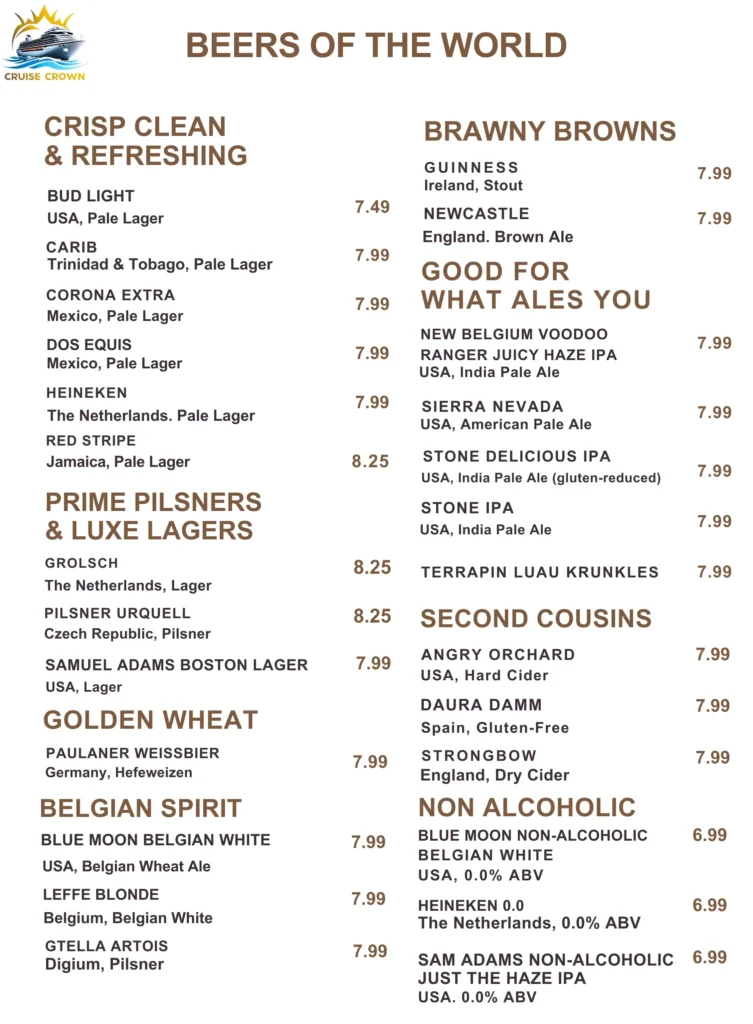 CRUISE CROWN

BEERS OF THE WORLD

CRISP CLEAN & REFRESHING

BUD LIGHT
USA, Pale Lager 7.49

CARIB
Trinidad & Tobago, Pale Lager 7.99

CORONA EXTRA
Mexico, Pale Lager 7.99

DOS EQUIS
Mexico, Pale Lager 7.99

HEINEKEN
The Netherlands. Pale Lager 7.99

RED STRIPE
Jamaica, Pale Lager 8.25

PRIME PILSNERS & LUXE LAGERS

GROLSCH
The Netherlands, Lager 8.25

PILSNER URQUELL
Czech Republic, Pilsner 8.25

SAMUEL ADAMS BOSTON LAGER
USA, Lager 7.99

GOLDEN WHEAT

PAULANER WEISSBIER
Germany, Hefeweizen 7.99

BELGIAN SPIRIT

BLUE MOON BELGIAN WHITE
USA, Belgian Wheat Ale 7.99

LEFFE BLONDE
Belgium, Belgian White 7.99

GTELLA ARTOIS
Digium, Pilsner 7.99

BRAWNY BROWNS

GUINNESS
Ireland, Stout 7.99

NEWCASTLE
England. Brown Ale 7.99

GOOD FOR WHAT ALES YOU

NEW BELGIUM VOODOO RANGER JUICY HAZE IPA
USA, India Pale Ale 7.99

SIERRA NEVADA
USA, American Pale Ale 7.99

STONE DELICIOUS IPA
USA, India Pale Ale (gluten-reduced) 7.99

STONE IPA
USA, India Pale Ale 7.99

TERRAPIN LUAU KRUNKLES 7.99

SECOND COUSINS

ANGRY ORCHARD
USA, Hard Cider 7.99

DAURA DAMM
Spain, Gluten-Free 7.99

STRONGBOW
England, Dry Cider 7.99

NON ALCOHOLIC

BLUE MOON NON-ALCOHOLIC BELGIAN WHITE
USA, 0.0% ABV 6.99

HEINEKEN 0.0
The Netherlands, 0.0% ABV 6.99

SAM ADAMS NON-ALCOHOLIC JUST THE HAZE IPA
USA. 0.0% ABV 6.99